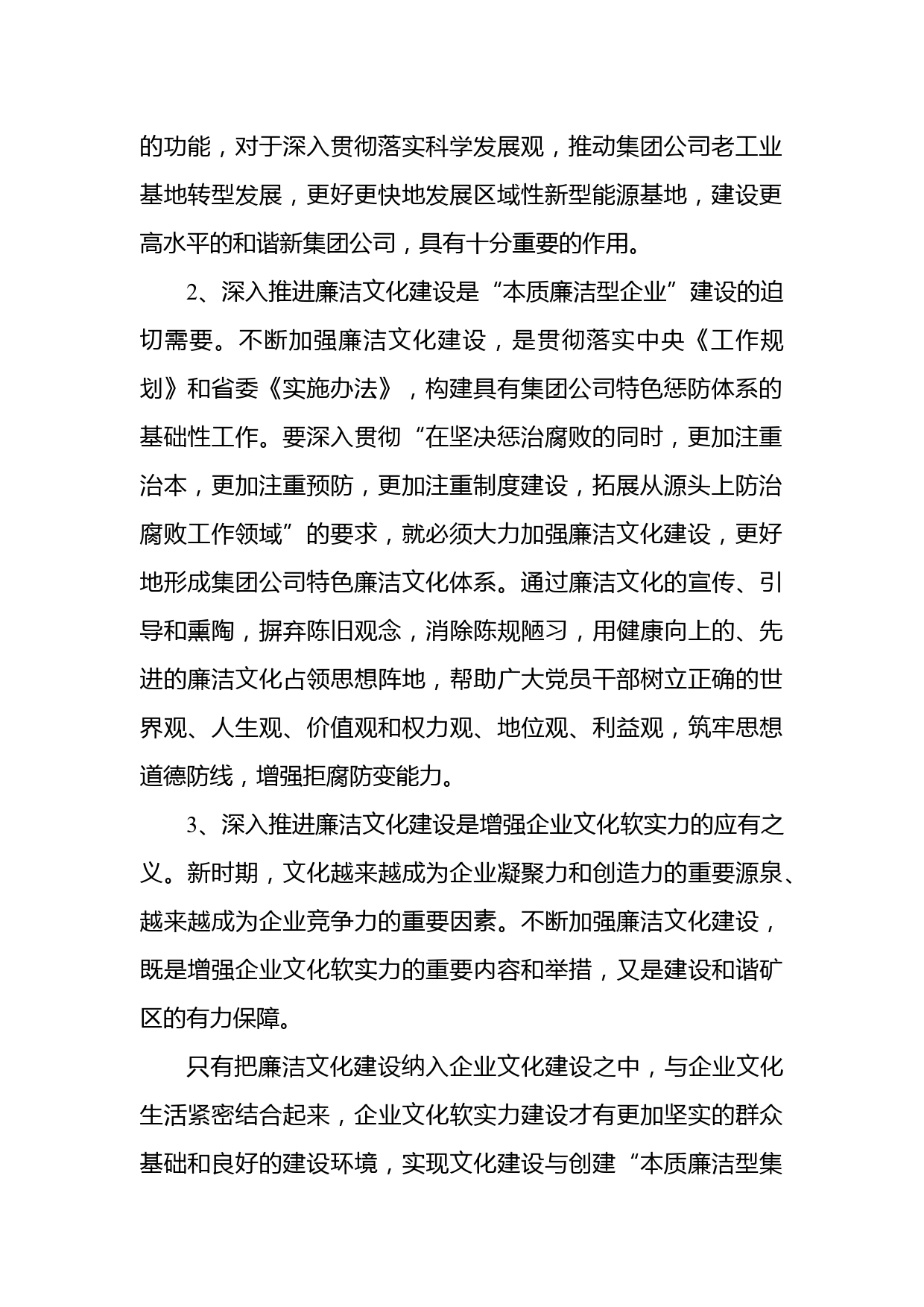 的功能，对于深入贯彻落实科学发展观，推动集团公司老工业基地转型发展，更好更快地发展区域性新型能源基地，建设更高水平的和谐新集团公司，具有十分重要的作用。

2、深入推进廉洁文化建设是“本质廉洁型企业”建设的迫切需要。不断加强廉洁文化建设，是贯彻落实中央《工作规划》和省委《实施办法》，构建具有集团公司特色惩防体系的基础性工作。要深入贯彻“在坚决惩治腐败的同时，更加注重治本，更加注重预防，更加注重制度建设，拓展从源头上防治腐败工作领域”的要求，就必须大力加强廉洁文化建设，更好地形成集团公司特色廉洁文化体系。通过廉洁文化的宣传、引导和熏陶，摒弃陈旧观念，消除陈规陋习，用健康向上的、先进的廉洁文化占领思想阵地，帮助广大党员干部树立正确的世界观、人生观、价值观和权力观、地位观、利益观，筑牢思想道德防线，增强拒腐防变能力。

3、深入推进廉洁文化建设是增强企业文化软实力的应有之义。新时期，文化越来越成为企业凝聚力和创造力的重要源泉、越来越成为企业竞争力的重要因素。不断加强廉洁文化建设，既是增强企业文化软实力的重要内容和举措，又是建设和谐矿区的有力保障。

只有把廉洁文化建设纳入企业文化建设之中，与企业文化生活紧密结合起来，企业文化软实力建设才有更加坚实的群众基础和良好的建设环境，实现文化建设与创建“本质廉洁型集